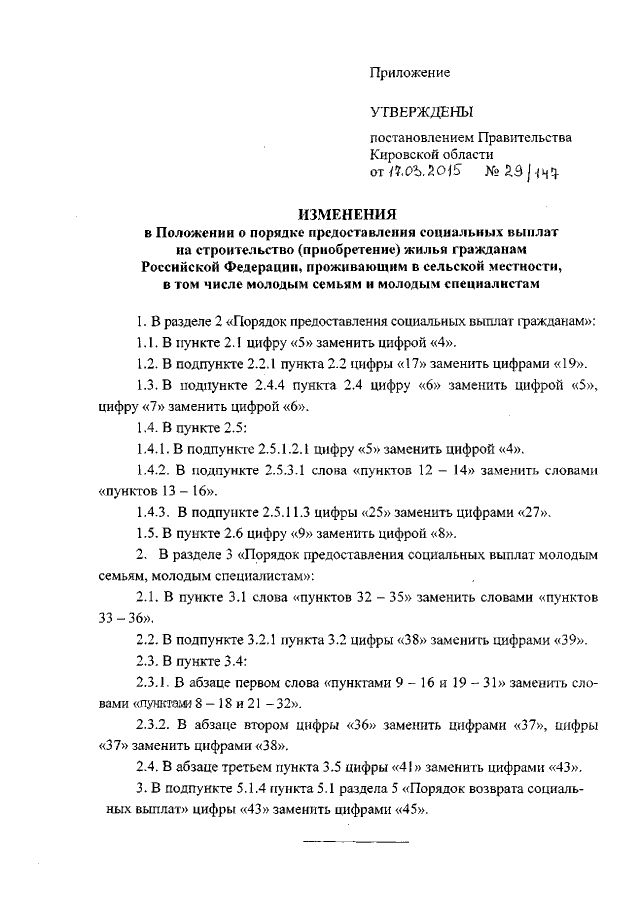 Приложение

УТВЕРЖДЕНЫ

постановлением Правительства Кировской области
от 17.03.2015 № 29/147

ИЗМЕНЕНИЯ
в Положении о порядке предоставления социальных выплат на строительство (приобретение) жилья гражданам Российской Федерации, проживающим в сельской местности, в том числе молодым семьям и молодым специалистам

1. В разделе 2 «Порядок предоставления социальных выплат гражданам»:

1.1. В пункте 2.1 цифру «5» заменить цифрой «4».

1.2. В подпункте 2.2.1 пункта 2.2 цифры «17» заменить цифрами «19».

1.3. В подпункте 2.4.4 пункта 2.4 цифру «6» заменить цифрой «5», цифру «7» заменить цифрой «6».

1.4. В пункте 2.5:

1.4.1. В подпункте 2.5.1.2.1 цифру «5» заменить цифрой «4».

1.4.2. В подпункте 2.5.3.1 слова «пунктов 12 – 14» заменить словами «пунктов 13 – 16».

1.4.3. В подпункте 2.5.11.3 цифры «25» заменить цифрами «27».

1.5. В пункте 2.6 цифру «9» заменить цифрой «8».

2. В разделе 3 «Порядок предоставления социальных выплат молодым семьям, молодым специалистам»:

2.1. В пункте 3.1 слова «пунктов 32 – 35» заменить словами «пунктов 33 – 36».

2.2. В подпункте 3.2.1 пункта 3.2 цифры «38» заменить цифрами «39».

2.3. В пункте 3.4:

2.3.1. В абзаце первом слова «пунктами 9 – 16 и 19 – 31» заменить словами «пунктами 8 – 18 и 21 – 32».

2.3.2. В абзаце втором цифры «36» заменить цифрами «37», цифры «37» заменить цифрами «38».

2.4. В абзаце третьем пункта 3.5 цифры «41» заменить цифрами «43».

3. В подпункте 5.1.4 пункта 5.1 раздела 5 «Порядок возврата социальных выплат» цифры «43» заменить цифрами «45».